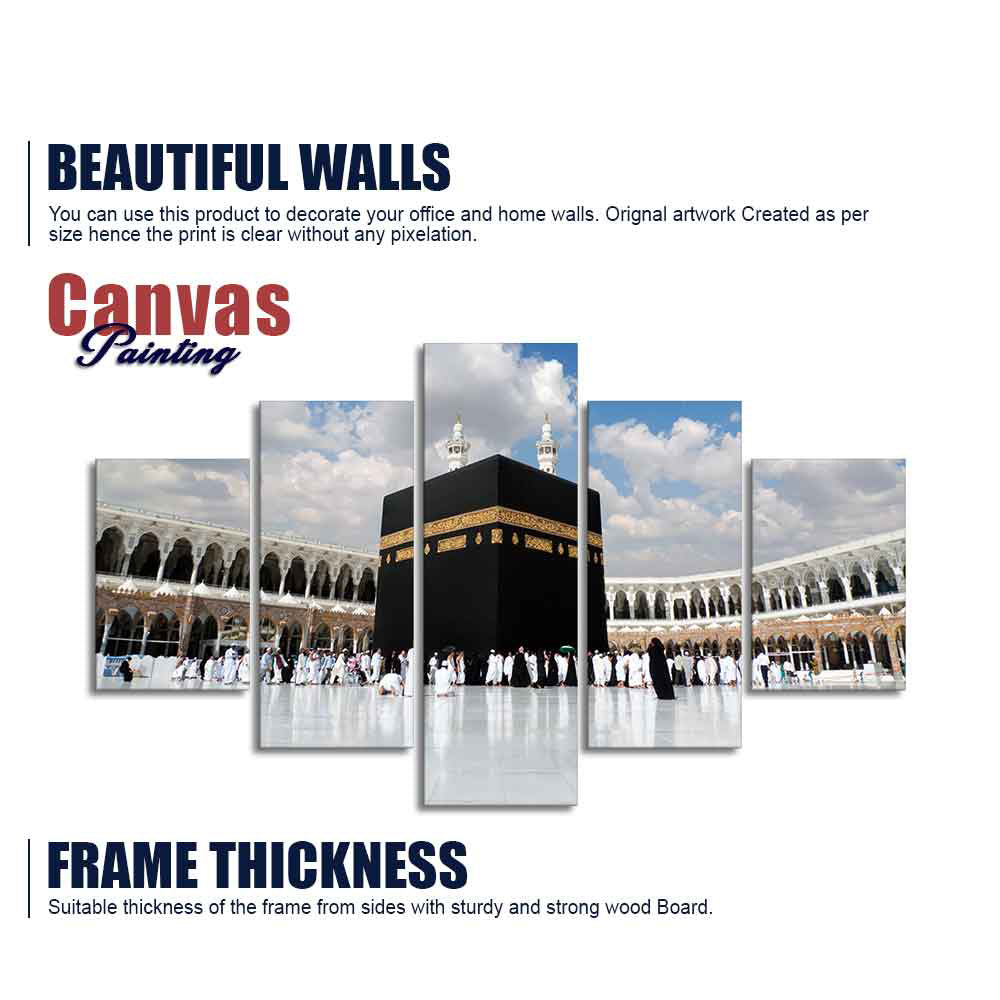 BEAUTIFUL WALLS

You can use this product to decorate your office and home walls. Orignal artwork Created as per size hence the print is clear without any pixelation.

Canvas
Painting

FRAME THICKNESS

Suitable thickness of the frame from sides with sturdy and strong wood Board.